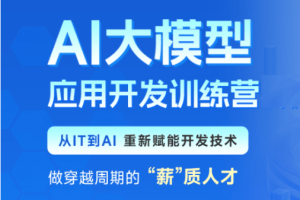 AI大模型
应用开发训练营

从IT到AI 重新赋能开发技术

做穿越周期的“薪”质人才